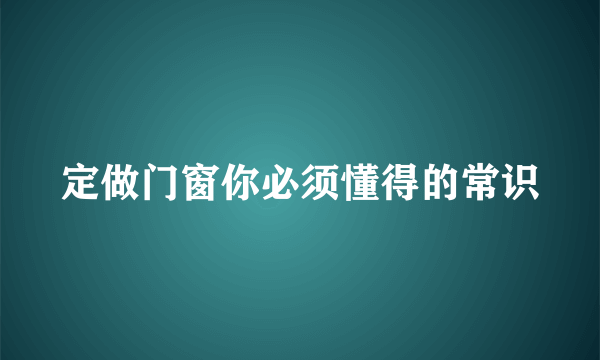 定做门窗你必须懂得的常识